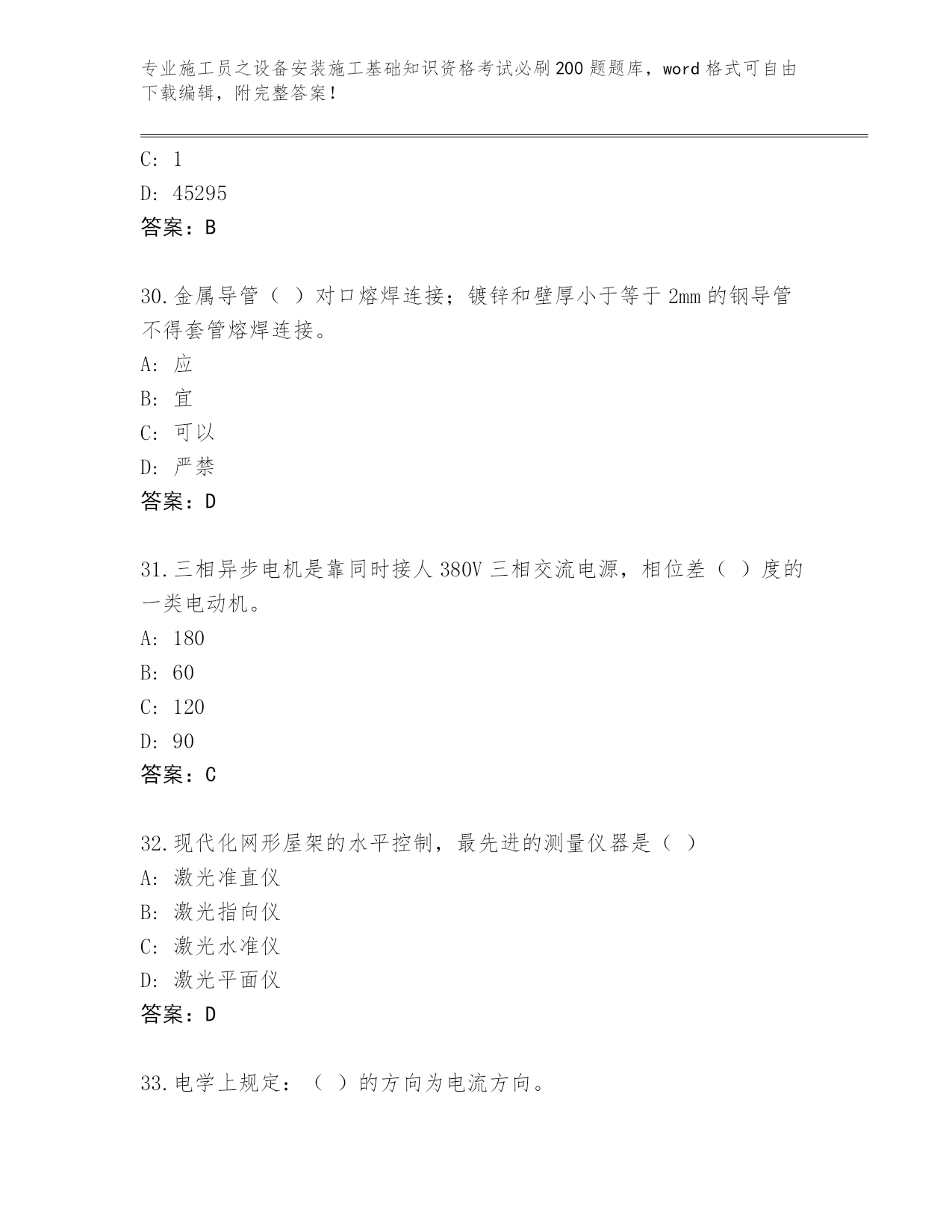 专业施工员之设备安装施工基础知识资格考试必刷200题题库，word格式可自由下载编辑，附完整答案！

C: 1
D: 45295
答案：B

30.金属导管（ ）对口熔焊连接；镀锌和壁厚小于等于2mm的钢导管不得套管熔焊连接。
A: 应
B: 宜
C: 可以
D: 严禁
答案：D

31.三相异步电机是靠同时接人380V三相交流电源，相位差（ ）度的一类电动机。
A: 180
B: 60
C: 120
D: 90
答案：C

32.现代化网形屋架的水平控制，最先进的测量仪器是（ ）
A: 激光准直仪
B: 激光指向仪
C: 激光水准仪
D: 激光平面仪
答案：D

33.电学上规定：（ ）的方向为电流方向。